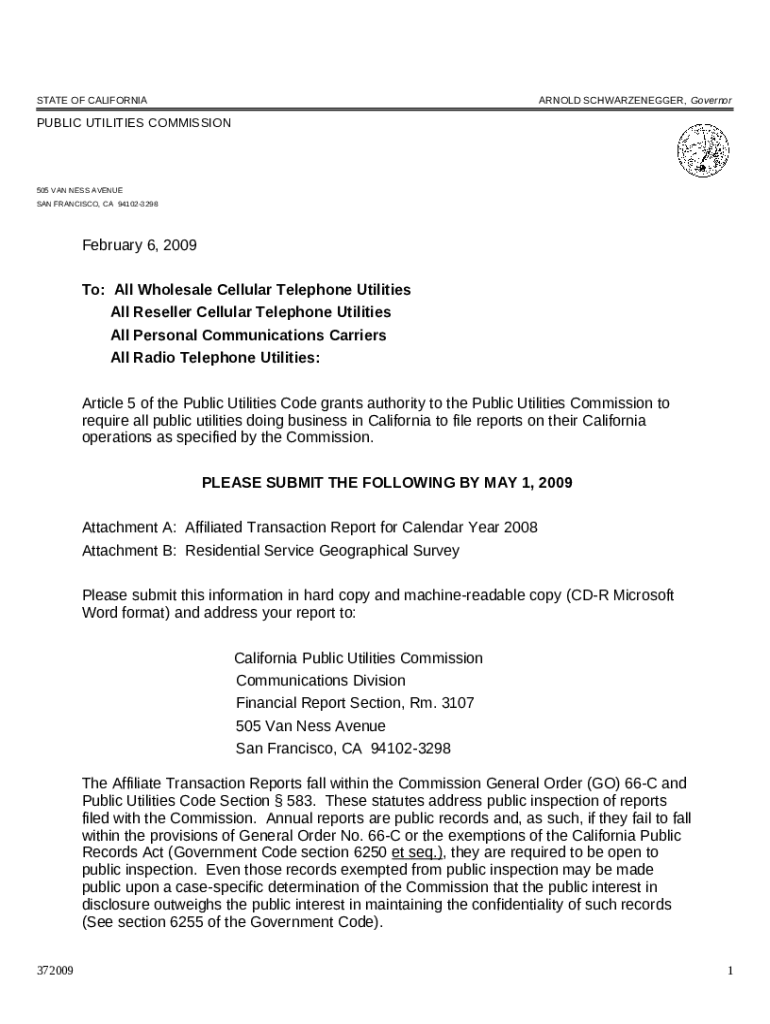 STATE OF CALIFORNIA

ARNOLD SCHWARZENEGGER, Governor

PUBLIC UTILITIES COMMISSION

505 VAN NESS AVENUE
SAN FRANCISCO, CA 94102-3298

February 6, 2009

To: All Wholesale Cellular Telephone Utilities
All Reseller Cellular Telephone Utilities
All Personal Communications Carriers
All Radio Telephone Utilities:

Article 5 of the Public Utilities Code grants authority to the Public Utilities Commission to require all public utilities doing business in California to file reports on their California operations as specified by the Commission.

PLEASE SUBMIT THE FOLLOWING BY MAY 1, 2009

Attachment A: Affiliated Transaction Report for Calendar Year 2008
Attachment B: Residential Service Geographical Survey

Please submit this information in hard copy and machine-readable copy (CD-R Microsoft Word format) and address your report to:

California Public Utilities Commission
Communications Division
Financial Report Section, Rm. 3107
505 Van Ness Avenue
San Francisco, CA 94102-3298

The Affiliate Transaction Reports fall within the Commission General Order (GO) 66-C and Public Utilities Code Section § 583. These statutes address public inspection of reports filed with the Commission. Annual reports are public records and, as such, if they fail to fall within the provisions of General Order No. 66-C or the exemptions of the California Public Records Act (Government Code section 6250 et seq.), they are required to be open to public inspection. Even those records exempted from public inspection may be made public upon a case-specific determination of the Commission that the public interest in disclosure outweighs the public interest in maintaining the confidentiality of such records (See section 6255 of the Government Code).

372009

1